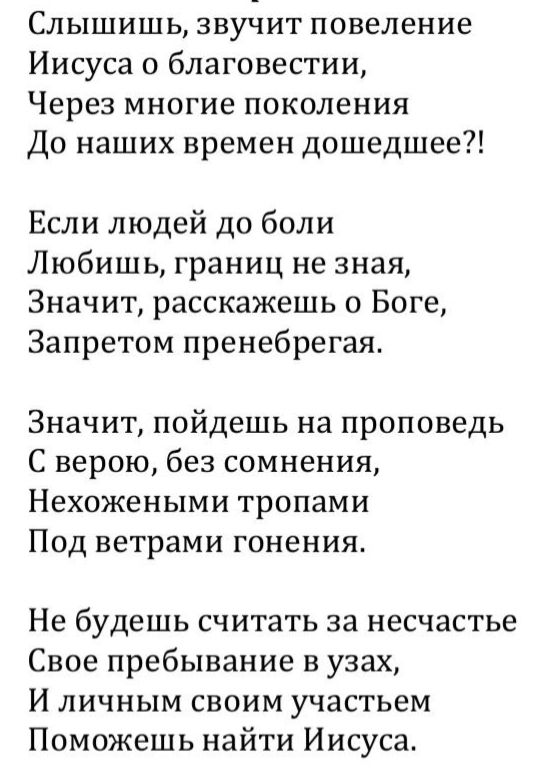 Слышишь, звучит повеление
Иисуса о благовестии,
Через многие поколения
До наших времен дошедшее?!

Если людей до боли
Любишь, границ не зная,
Значит, расскажешь о Боге,
Запретом пренебрегая.

Значит, пойдешь на проповедь
С верою, без сомнения,
Нехожеными тропами
Под ветрами гонения.

Не будешь считать за несчастье
Свое пребывание в узах,
И личным своим участьем
Поможешь найти Иисуса.